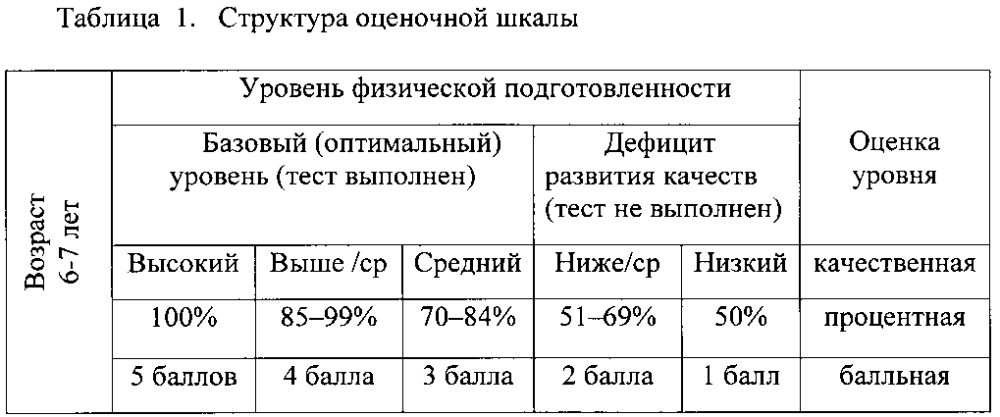 Таблица 1. Структура оценочной шкалы

| Возраст 6-7 лет | Уровень физической подготовленности | | | | | |
|---|---|---|---|---|---|---|
| | Базовый (оптимальный) уровень (тест выполнен) | | | Дефицит развития качеств (тест не выполнен) | | Оценка уровня |
| | Высокий | Выше /ср | Средний | Ниже/ср | Низкий | качественная |
| | 100% | 85–99% | 70–84% | 51–69% | 50% | процентная |
| | 5 баллов | 4 балла | 3 балла | 2 балла | 1 балл | балльная |